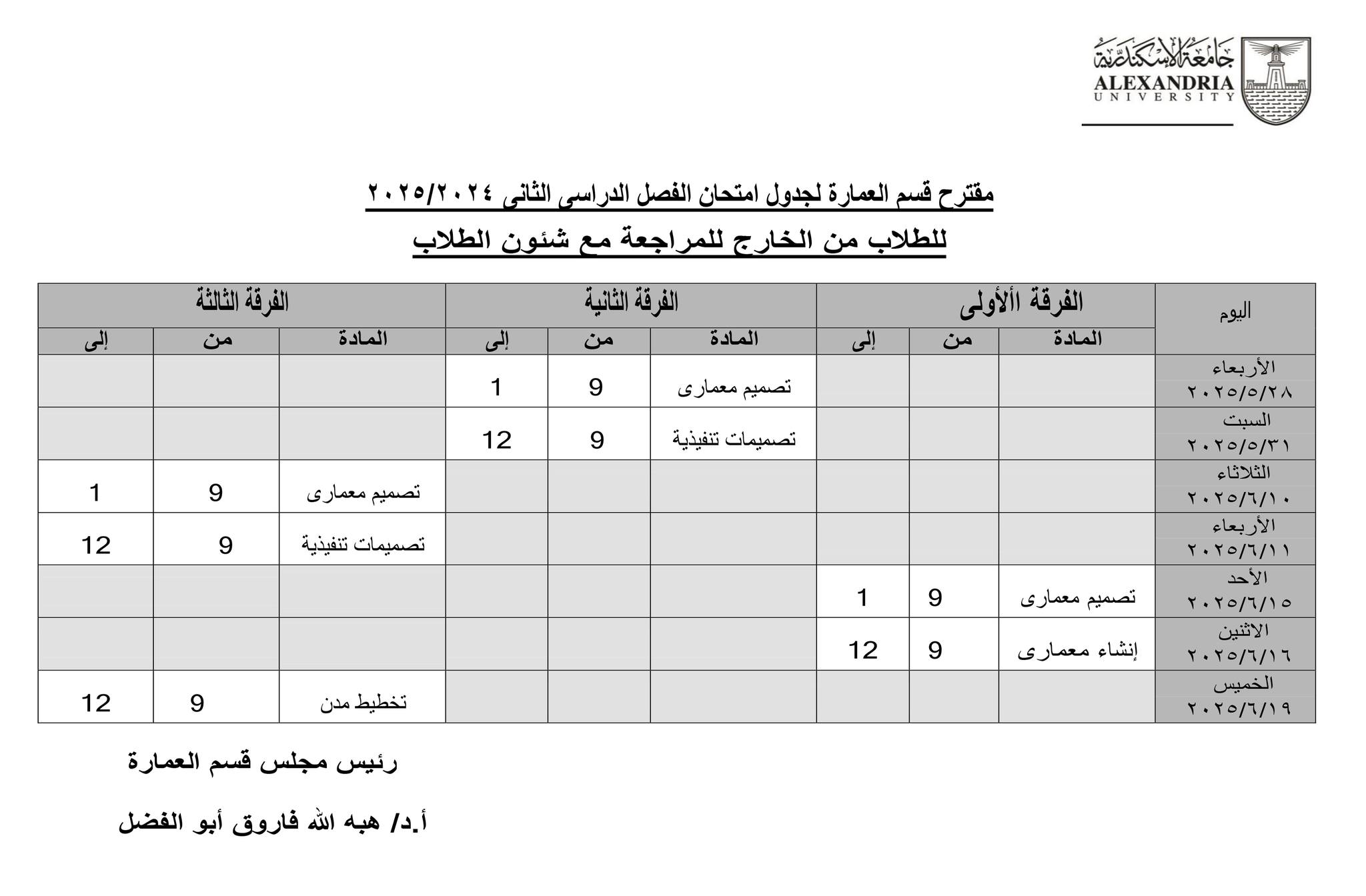 جامعة الإسكندرية
ALEXANDRIA
UNIVERSITY

مقترح قسم العمارة لجدول امتحان الفصل الدراسى الثانى ٢٠٢٥/٢٠٢٤

للطلاب من الخارج للمراجعة مع شئون الطلاب

| اليوم | الفرقة الأولى |  |  | الفرقة الثانية |  |  | الفرقة الثالثة |  |  |
|---|---|---|---|---|---|---|---|---|---|
|  | المادة | من | إلى | المادة | من | إلى | المادة | من | إلى |
| الأربعاء ٢٠٢٥/٥/٢٨ |  |  |  | تصميم معمارى | 9 | 1 |  |  |  |
| السبت ٢٠٢٥/٥/٣١ |  |  |  | تصميمات تنفيذية | 9 | 12 |  |  |  |
| الثلاثاء ٢٠٢٥/٦/١٠ |  |  |  |  |  |  | تصميم معمارى | 9 | 1 |
| الأربعاء ٢٠٢٥/٦/١١ |  |  |  |  |  |  | تصميمات تنفيذية | 9 | 12 |
| الأحد ٢٠٢٥/٦/١٥ | تصميم معمارى | 9 | 1 |  |  |  |  |  |  |
| الاثنين ٢٠٢٥/٦/١٦ | إنشاء معمارى | 9 | 12 |  |  |  |  |  |  |
| الخميس ٢٠٢٥/٦/١٩ |  |  |  |  |  |  | تخطيط مدن | 9 | 12 |

رئيس مجلس قسم العمارة

أ.د/ هبه الله فاروق أبو الفضل